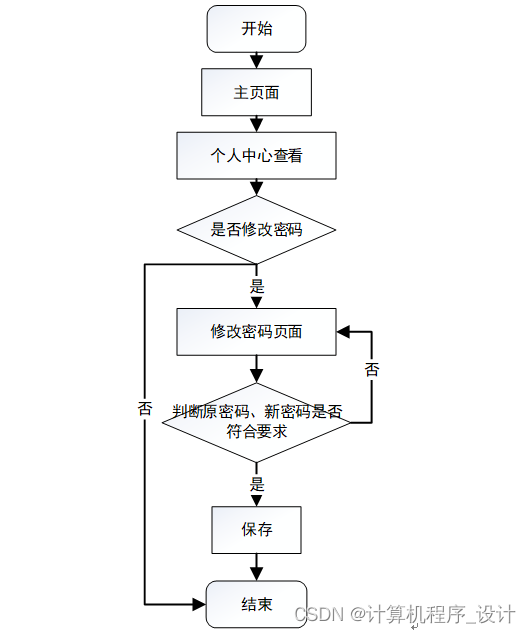 开始

主页面

个人中心查看

是否修改密码

是

修改密码页面

否

否

判断原密码、新密码是否符合要求

是

保存

结束

CSDN @计算机程序_设计